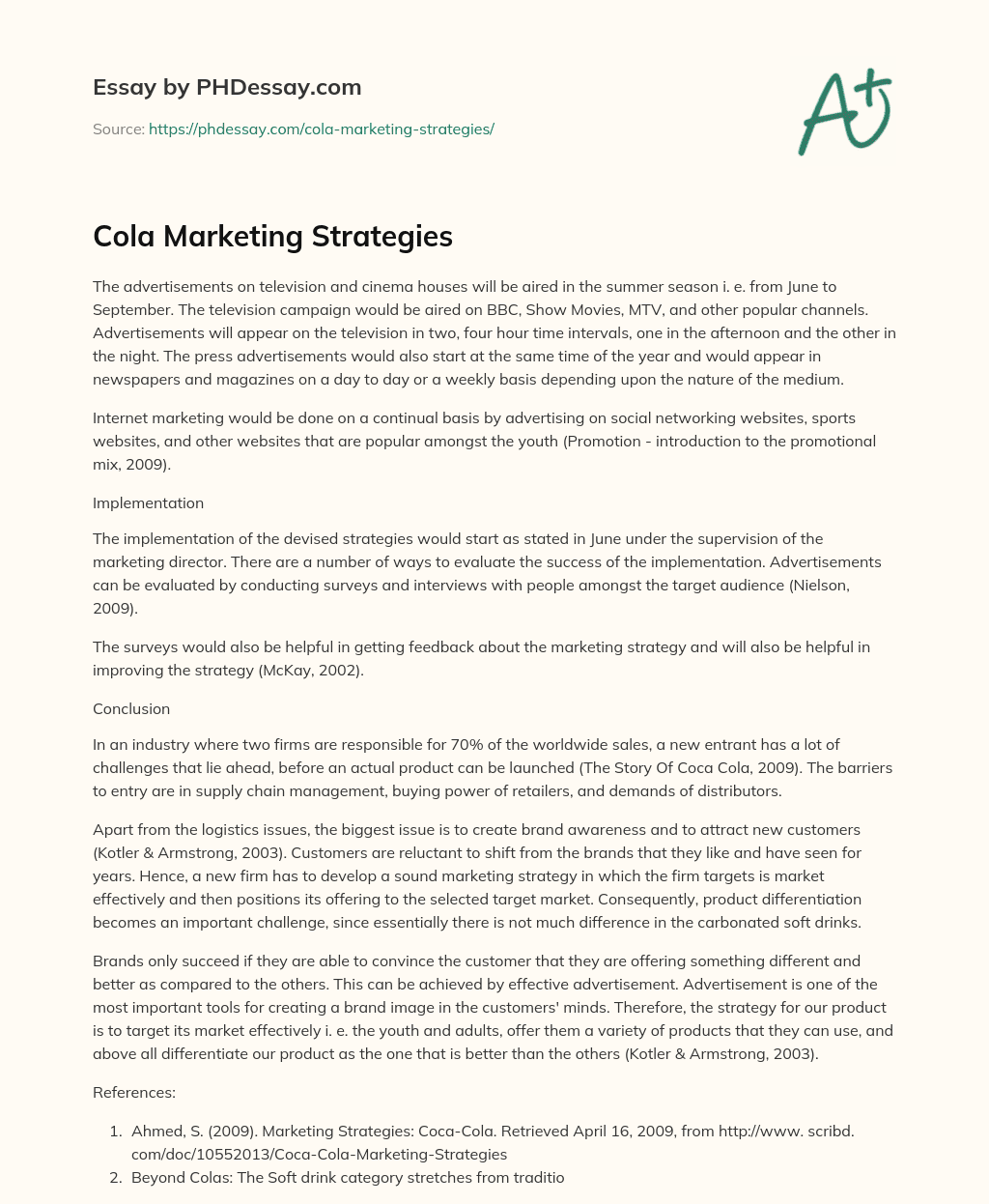 Essay by PHDessay.com

Source: https://phdessay.com/cola-marketing-strategies/

A+

Cola Marketing Strategies

The advertisements on television and cinema houses will be aired in the summer season i. e. from June to September. The television campaign would be aired on BBC, Show Movies, MTV, and other popular channels. Advertisements will appear on the television in two, four hour time intervals, one in the afternoon and the other in the night. The press advertisements would also start at the same time of the year and would appear in newspapers and magazines on a day to day or a weekly basis depending upon the nature of the medium.

Internet marketing would be done on a continual basis by advertising on social networking websites, sports websites, and other websites that are popular amongst the youth (Promotion - introduction to the promotional mix, 2009).

Implementation

The implementation of the devised strategies would start as stated in June under the supervision of the marketing director. There are a number of ways to evaluate the success of the implementation. Advertisements can be evaluated by conducting surveys and interviews with people amongst the target audience (Nielson, 2009).

The surveys would also be helpful in getting feedback about the marketing strategy and will also be helpful in improving the strategy (McKay, 2002).

Conclusion

In an industry where two firms are responsible for 70% of the worldwide sales, a new entrant has a lot of challenges that lie ahead, before an actual product can be launched (The Story Of Coca Cola, 2009). The barriers to entry are in supply chain management, buying power of retailers, and demands of distributors.

Apart from the logistics issues, the biggest issue is to create brand awareness and to attract new customers (Kotler & Armstrong, 2003). Customers are reluctant to shift from the brands that they like and have seen for years. Hence, a new firm has to develop a sound marketing strategy in which the firm targets is market effectively and then positions its offering to the selected target market. Consequently, product differentiation becomes an important challenge, since essentially there is not much difference in the carbonated soft drinks.

Brands only succeed if they are able to convince the customer that they are offering something different and better as compared to the others. This can be achieved by effective advertisement. Advertisement is one of the most important tools for creating a brand image in the customers' minds. Therefore, the strategy for our product is to target its market effectively i. e. the youth and adults, offer them a variety of products that they can use, and above all differentiate our product as the one that is better than the others (Kotler & Armstrong, 2003).

References:

1. Ahmed, S. (2009). Marketing Strategies: Coca-Cola. Retrieved April 16, 2009, from http://www. scribd. com/doc/10552013/Coca-Cola-Marketing-Strategies
2. Beyond Colas: The Soft drink category stretches from traditio